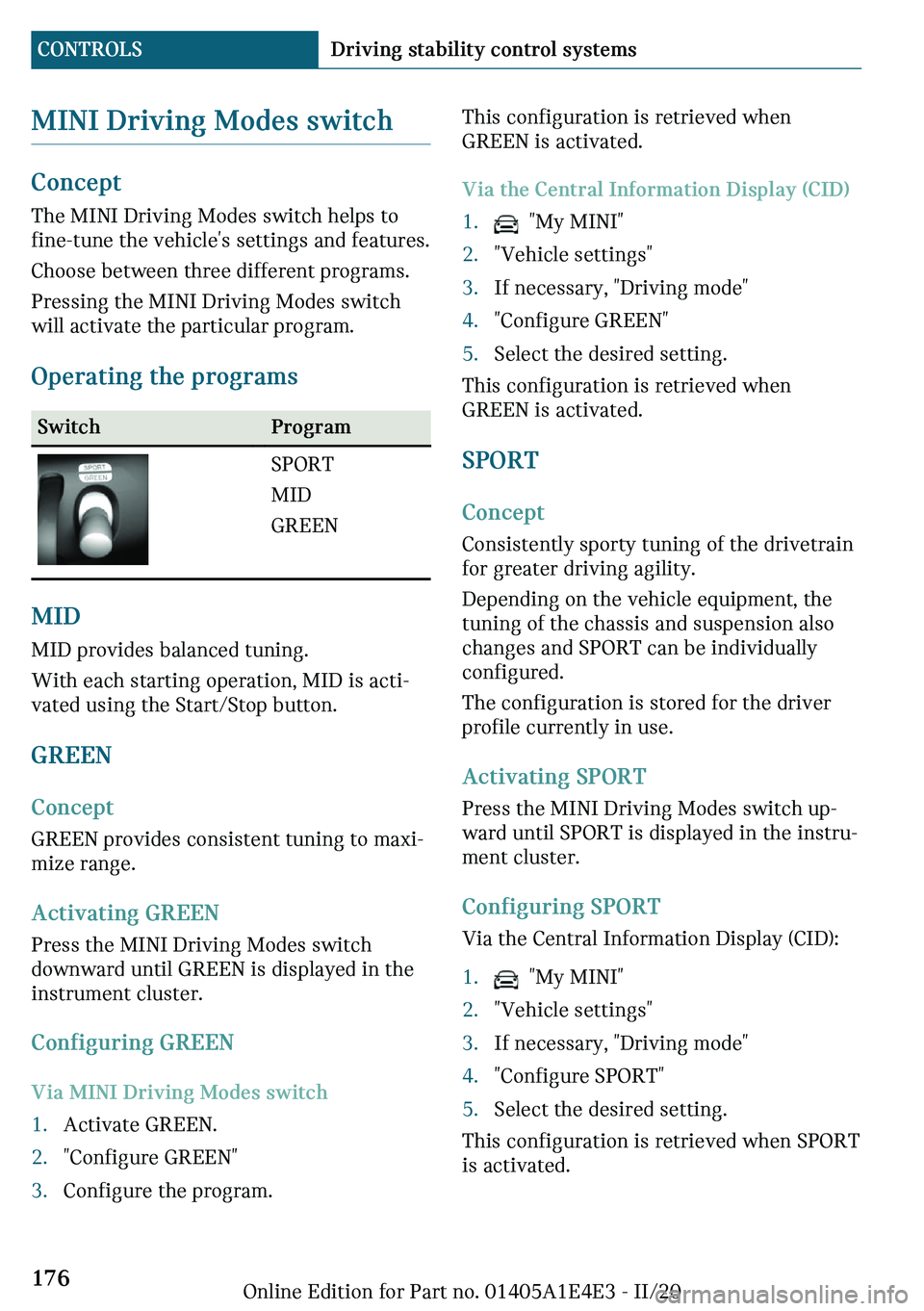 CONTROLS Driving stability control systems

MINI Driving Modes switch

Concept

The MINI Driving Modes switch helps to fine-tune the vehicle's settings and features.

Choose between three different programs.

Pressing the MINI Driving Modes switch will activate the particular program.

Operating the programs

| Switch | Program |
|---|---|
| SPORT GREEN | SPORT MID GREEN |

MID

MID provides balanced tuning.

With each starting operation, MID is activated using the Start/Stop button.

GREEN

Concept

GREEN provides consistent tuning to maximize range.

Activating GREEN

Press the MINI Driving Modes switch downward until GREEN is displayed in the instrument cluster.

Configuring GREEN

Via MINI Driving Modes switch

1. Activate GREEN.
2. "Configure GREEN"
3. Configure the program.

This configuration is retrieved when GREEN is activated.

Via the Central Information Display (CID)

1. "My MINI"
2. "Vehicle settings"
3. If necessary, "Driving mode"
4. "Configure GREEN"
5. Select the desired setting.

This configuration is retrieved when GREEN is activated.

SPORT

Concept

Consistently sporty tuning of the drivetrain for greater driving agility.

Depending on the vehicle equipment, the tuning of the chassis and suspension also changes and SPORT can be individually configured.

The configuration is stored for the driver profile currently in use.

Activating SPORT

Press the MINI Driving Modes switch upward until SPORT is displayed in the instrument cluster.

Configuring SPORT

Via the Central Information Display (CID):

1. "My MINI"
2. "Vehicle settings"
3. If necessary, "Driving mode"
4. "Configure SPORT"
5. Select the desired setting.

This configuration is retrieved when SPORT is activated.

176

Online Edition for Part no. 01405A1E4E3 - II/20

carmanualsonline.info